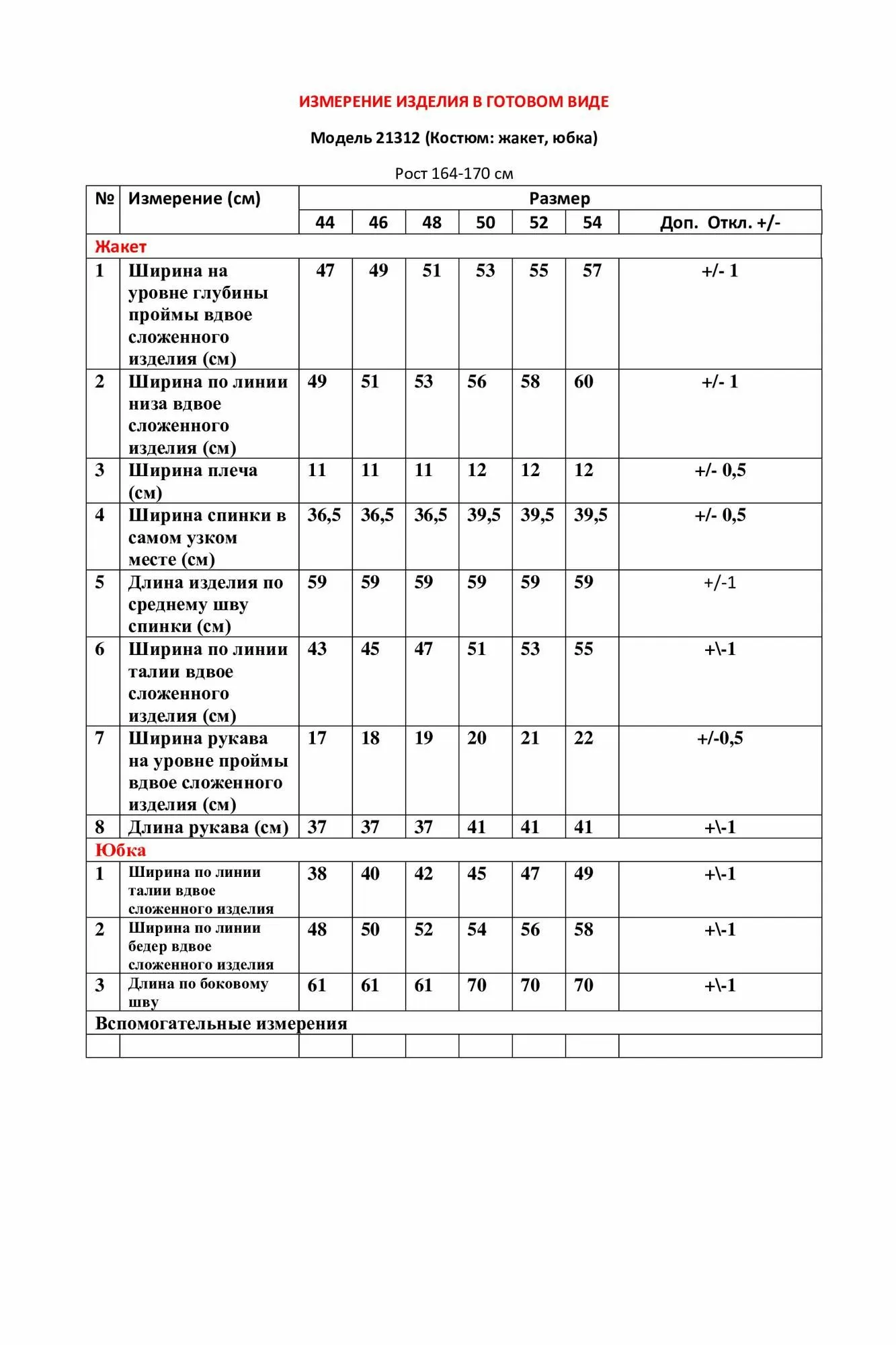 ИЗМЕРЕНИЕ ИЗДЕЛИЯ В ГОТОВОМ ВИДЕ

Модель 21312 (Костюм: жакет, юбка)

Рост 164-170 см

| № | Измерение (см) | Размер | | | | | | |
|---|---|---|---|---|---|---|---|---|
| | | 44 | 46 | 48 | 50 | 52 | 54 | Доп. Откл. +/- |
| Жакет | | | | | | | | |
| 1 | Ширина на уровне глубины проймы вдвое сложенного изделия (см) | 47 | 49 | 51 | 53 | 55 | 57 | +/- 1 |
| 2 | Ширина по линии низа вдвое сложенного изделия (см) | 49 | 51 | 53 | 56 | 58 | 60 | +/- 1 |
| 3 | Ширина плеча (см) | 11 | 11 | 11 | 12 | 12 | 12 | +/- 0,5 |
| 4 | Ширина спинки в самом узком месте (см) | 36,5 | 36,5 | 36,5 | 39,5 | 39,5 | 39,5 | +/- 0,5 |
| 5 | Длина изделия по среднему шву спинки (см) | 59 | 59 | 59 | 59 | 59 | 59 | +/-1 |
| 6 | Ширина по линии талии вдвое сложенного изделия (см) | 43 | 45 | 47 | 51 | 53 | 55 | +\-1 |
| 7 | Ширина рукава на уровне проймы вдвое сложенного изделия (см) | 17 | 18 | 19 | 20 | 21 | 22 | +/-0,5 |
| 8 | Длина рукава (см) | 37 | 37 | 37 | 41 | 41 | 41 | +\-1 |
| Юбка | | | | | | | | |
| 1 | Ширина по линии талии вдвое сложенного изделия | 38 | 40 | 42 | 45 | 47 | 49 | +\-1 |
| 2 | Ширина по линии бедер вдвое сложенного изделия | 48 | 50 | 52 | 54 | 56 | 58 | +\-1 |
| 3 | Длина по боковому шву | 61 | 61 | 61 | 70 | 70 | 70 | +\-1 |
| Вспомогательные измерения | | | | | | | | |
| | | | | | | | | |